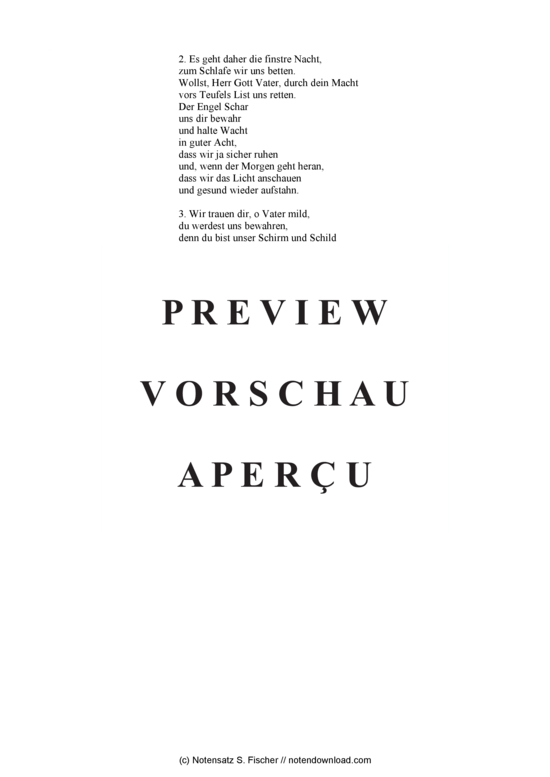 2. Es geht daher die finstre Nacht,
zum Schlafe wir uns betten.
Wollst, Herr Gott Vater, durch dein Macht
vors Teufels List uns retten.
Der Engel Schar
uns dir bewahr
und halte Wacht
in guter Acht,
dass wir ja sicher ruhen
und, wenn der Morgen geht heran,
dass wir das Licht anschauen
und gesund wieder aufstahn.

3. Wir trauen dir, o Vater mild,
du werdest uns bewahren,
denn du bist unser Schirm und Schild

PREVIEW

VORSCHAU

APERÇU

(c) Notensatz S. Fischer // notendownload.com